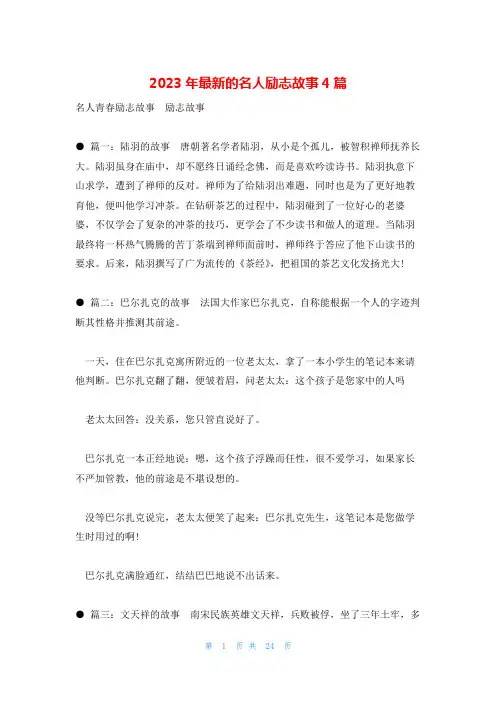 2023 年最新的名人励志故事 4 篇

名人青春励志故事　励志故事

● 篇一：陆羽的故事　唐朝著名学者陆羽，从小是个孤儿，被智积禅师抚养长大。陆羽虽身在庙中，却不愿终日诵经念佛，而是喜欢吟读诗书。陆羽执意下山求学，遭到了禅师的反对。禅师为了给陆羽出难题，同时也是为了更好地教育他，便叫他学习冲茶。在钻研茶艺的过程中，陆羽碰到了一位好心的老婆婆，不仅学会了复杂的冲茶的技巧，更学会了不少读书和做人的道理。当陆羽最终将一杯热气腾腾的苦丁茶端到禅师面前时，禅师终于答应了他下山读书的要求。后来，陆羽撰写了广为流传的《茶经》，把祖国的茶艺文化发扬光大!

● 篇二：巴尔扎克的故事　法国大作家巴尔扎克，自称能根据一个人的字迹判断其性格并推测其前途。

一天，住在巴尔扎克寓所附近的一位老太太，拿了一本小学生的笔记本来请他判断。巴尔扎克翻了翻，便皱着眉，问老太太：这个孩子是您家中的人吗

老太太回答：没关系，您只管直说好了。

巴尔扎克一本正经地说：嗯，这个孩子浮躁而任性，很不爱学习，如果家长不严加管教，他的前途是不堪设想的。

没等巴尔扎克说完，老太太便笑了起来：巴尔扎克先生，这笔记本是您做学生时用过的啊!

巴尔扎克满脸通红，结结巴巴地说不出话来。

● 篇三：文天祥的故事　南宋民族英雄文天祥，兵败被俘，坐了三年土牢，多

第 1 页 共 24 页